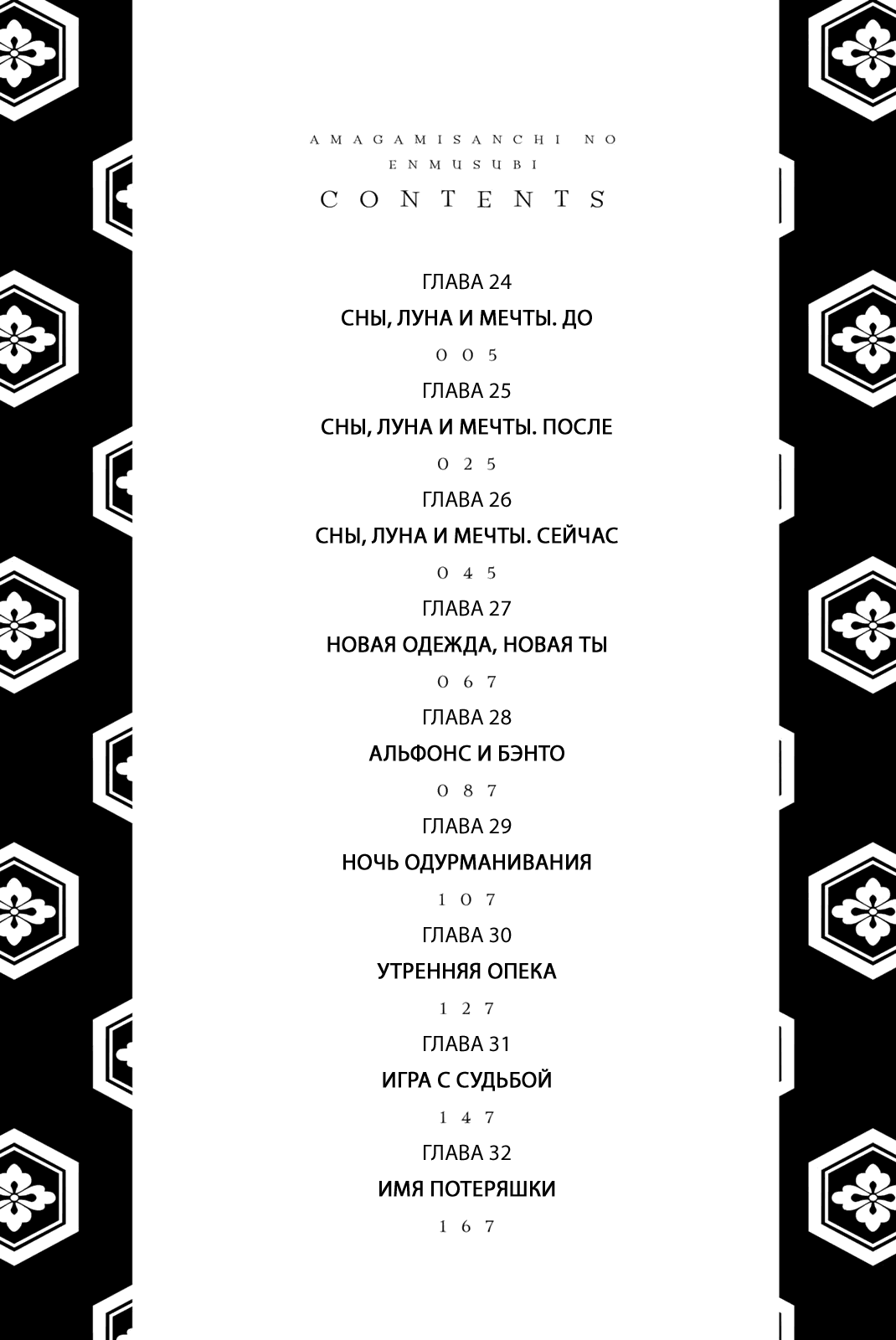 AMAGAMISANCHI NO ENMUSUBI

CONTENTS

ГЛАВА 24

СНЫ, ЛУНА И МЕЧТЫ. ДО

005

ГЛАВА 25

СНЫ, ЛУНА И МЕЧТЫ. ПОСЛЕ

025

ГЛАВА 26

СНЫ, ЛУНА И МЕЧТЫ. СЕЙЧАС

045

ГЛАВА 27

НОВАЯ ОДЕЖДА, НОВАЯ ТЫ

067

ГЛАВА 28

АЛЬФОНС И БЭНТО

087

ГЛАВА 29

НОЧЬ ОДУРМАНИВАНИЯ

107

ГЛАВА 30

УТРЕННЯЯ ОПЕКА

127

ГЛАВА 31

ИГРА С СУДЬБОЙ

147

ГЛАВА 32

ИМЯ ПОТЕРЯШКИ

167